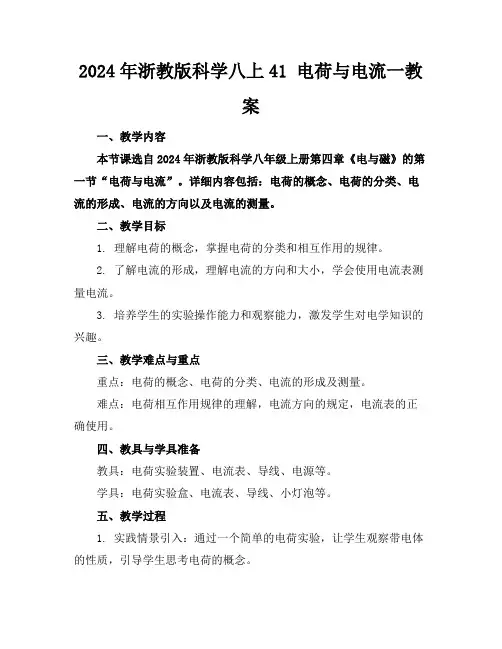 2024年浙教版科学八上41 电荷与电流一教案

一、教学内容

本节课选自2024年浙教版科学八年级上册第四章《电与磁》的第一节“电荷与电流”。详细内容包括：电荷的概念、电荷的分类、电流的形成、电流的方向以及电流的测量。

二、教学目标

1. 理解电荷的概念，掌握电荷的分类和相互作用的规律。

2. 了解电流的形成，理解电流的方向和大小，学会使用电流表测量电流。

3. 培养学生的实验操作能力和观察能力，激发学生对电学知识的兴趣。

三、教学难点与重点

重点：电荷的概念、电荷的分类、电流的形成及测量。

难点：电荷相互作用规律的理解，电流方向的规定，电流表的正确使用。

四、教具与学具准备

教具：电荷实验装置、电流表、导线、电源等。

学具：电荷实验盒、电流表、导线、小灯泡等。

五、教学过程

1. 实践情景引入：通过一个简单的电荷实验，让学生观察带电体的性质，引导学生思考电荷的概念。